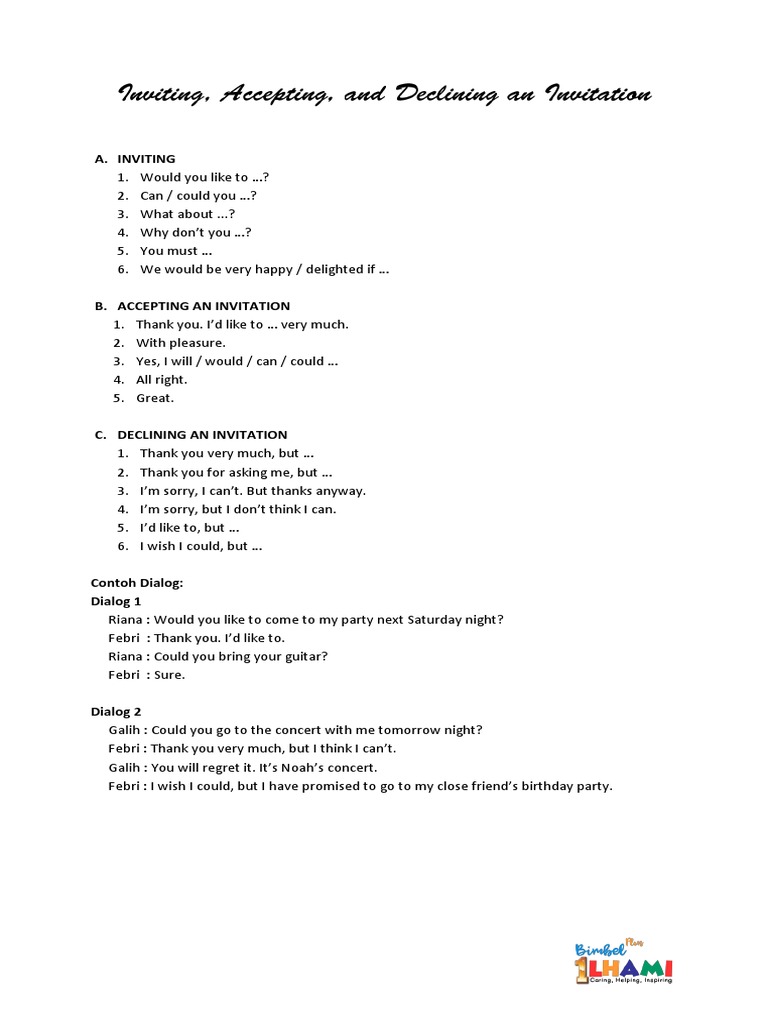 Inviting, Accepting, and Declining an Invitation

A. INVITING
1. Would you like to …?
2. Can / could you …?
3. What about …?
4. Why don't you …?
5. You must …
6. We would be very happy / delighted if …

B. ACCEPTING AN INVITATION
1. Thank you. I'd like to … very much.
2. With pleasure.
3. Yes, I will / would / can / could …
4. All right.
5. Great.

C. DECLINING AN INVITATION
1. Thank you very much, but …
2. Thank you for asking me, but …
3. I'm sorry, I can't. But thanks anyway.
4. I'm sorry, but I don't think I can.
5. I'd like to, but …
6. I wish I could, but …

Contoh Dialog:
Dialog 1
Riana : Would you like to come to my party next Saturday night?
Febri : Thank you. I'd like to.
Riana : Could you bring your guitar?
Febri : Sure.

Dialog 2
Galih : Could you go to the concert with me tomorrow night?
Febri : Thank you very much, but I think I can't.
Galih : You will regret it. It's Noah's concert.
Febri : I wish I could, but I have promised to go to my close friend's birthday party.

Bimbel Plus
1LHAMI
Caring, Helping, Inspiring